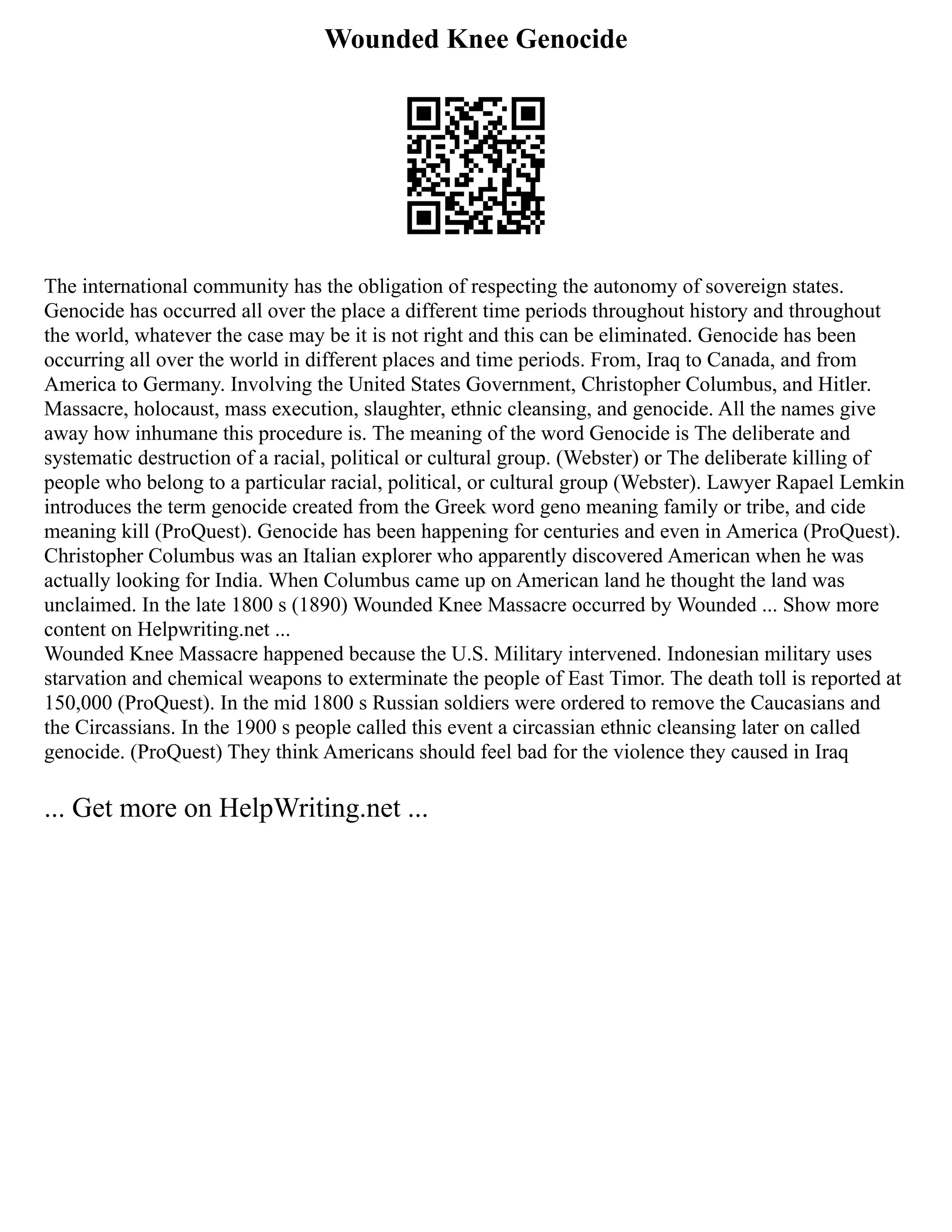 Wounded Knee Genocide

The international community has the obligation of respecting the autonomy of sovereign states. Genocide has occurred all over the place a different time periods throughout history and throughout the world, whatever the case may be it is not right and this can be eliminated. Genocide has been occurring all over the world in different places and time periods. From, Iraq to Canada, and from America to Germany. Involving the United States Government, Christopher Columbus, and Hitler. Massacre, holocaust, mass execution, slaughter, ethnic cleansing, and genocide. All the names give away how inhumane this procedure is. The meaning of the word Genocide is The deliberate and systematic destruction of a racial, political or cultural group. (Webster) or The deliberate killing of people who belong to a particular racial, political, or cultural group (Webster). Lawyer Rapael Lemkin introduces the term genocide created from the Greek word geno meaning family or tribe, and cide meaning kill (ProQuest). Genocide has been happening for centuries and even in America (ProQuest). Christopher Columbus was an Italian explorer who apparently discovered American when he was actually looking for India. When Columbus came up on American land he thought the land was unclaimed. In the late 1800 s (1890) Wounded Knee Massacre occurred by Wounded ... Show more content on Helpwriting.net ...
Wounded Knee Massacre happened because the U.S. Military intervened. Indonesian military uses starvation and chemical weapons to exterminate the people of East Timor. The death toll is reported at 150,000 (ProQuest). In the mid 1800 s Russian soldiers were ordered to remove the Caucasians and the Circassians. In the 1900 s people called this event a circassian ethnic cleansing later on called genocide. (ProQuest) They think Americans should feel bad for the violence they caused in Iraq

... Get more on HelpWriting.net ...